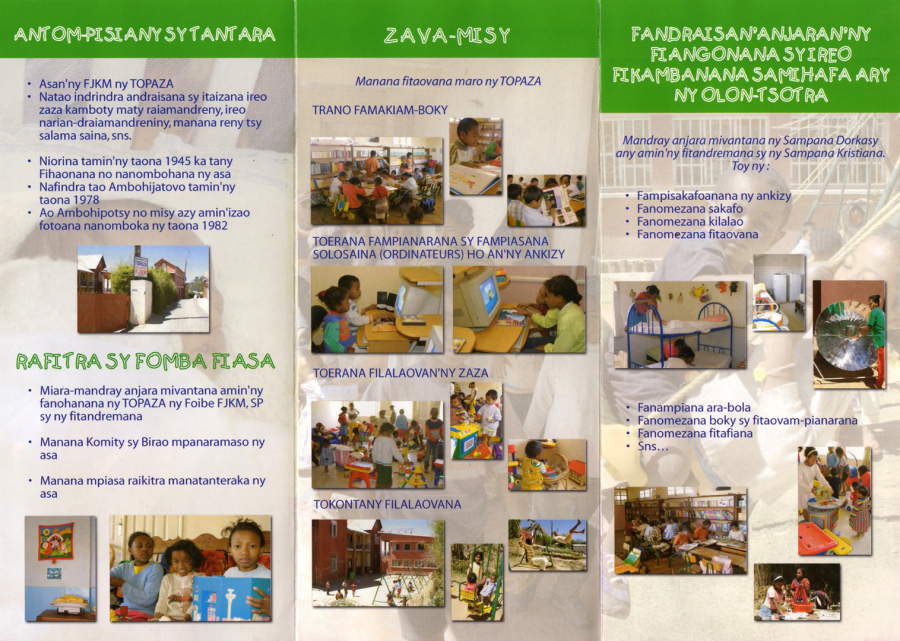 ANTOM-PISIANY SY TANTARA

• Asan'ny FJKM ny TOPAZA
• Natao indrindra andraisana sy itaizana ireo zaza kamboty maty raiamandreny, ireo narian-draiamandreniny, manana reny tsy salama saina, sns.

• Niorina tamin'ny taona 1945 ka tany Fihaonana no nanombohana ny asa
• Nafindra tao Ambohijatovo tamin'ny taona 1978
• Ao Ambohipotsy no misy azy amin'izao fotoana nanomboka ny taona 1982

RAFITRA SY FOMBA FIASA

• Miara-mandray anjara mivantana amin'ny fanohanana ny TOPAZA ny Foibe FJKM, SP sy ny fitandremana

• Manana Komity sy Birao mpanaramaso ny asa

• Manana mpiasa raikitra manatanteraka ny asa

ZAVA-MISY

Manana fitaovana maro ny TOPAZA

TRANO FAMAKIAM-BOKY

TOERANA FAMPIANARANA SY FAMPIASANA SOLOSAINA (ORDINATEURS) HO AN'NY ANKIZY

TOERANA FILALAOVAN'NY ZAZA

TOKONTANY FILALAOVANA

FANDRAISAN'ANJARAN'NY FIANGONANA SY IREO FIKAMBANANA SAMIHAFA ARY NY OLON-TSOTRA

Mandray anjara mivantana ny Sampana Dorkasy any amin'ny fitandremana sy ny Sampana Kristiana. Toy ny :

• Fampisakafoanana ny ankizy
• Fanomezana sakafo
• Fanomezana kilalao
• Fanomezana fitaovana

• Fanampiana ara-bola
• Fanomezana boky sy fitaovam-pianarana
• Fanomezana fitafiana
• Sns...